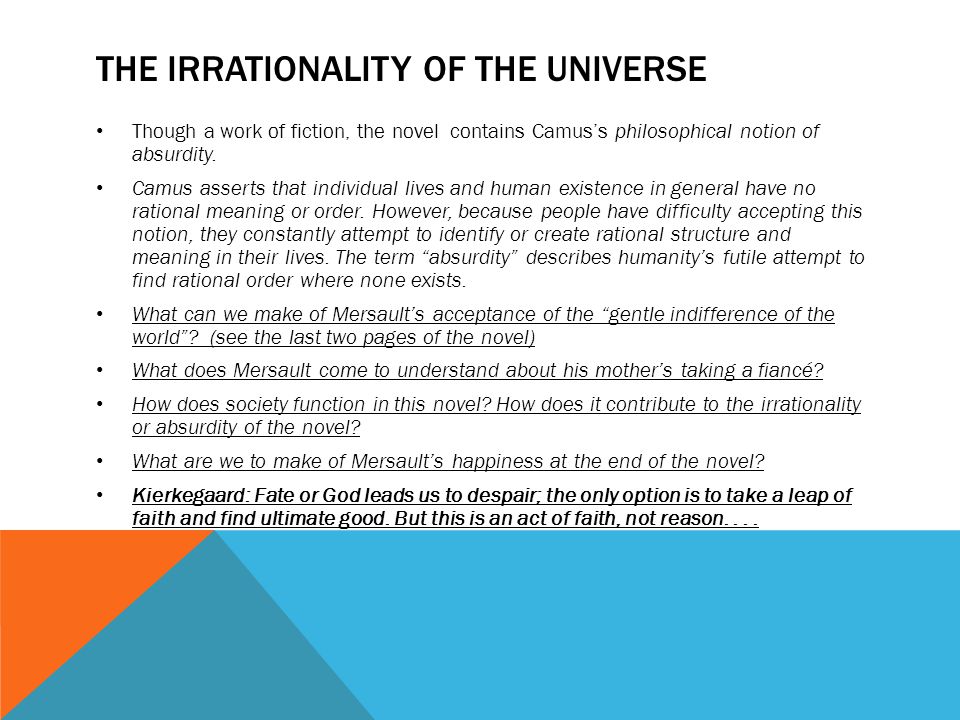 THE IRRATIONALITY OF THE UNIVERSE

• Though a work of fiction, the novel contains Camus's philosophical notion of absurdity.

• Camus asserts that individual lives and human existence in general have no rational meaning or order. However, because people have difficulty accepting this notion, they constantly attempt to identify or create rational structure and meaning in their lives. The term "absurdity" describes humanity's futile attempt to find rational order where none exists.

• What can we make of Mersault's acceptance of the "gentle indifference of the world"? (see the last two pages of the novel)

• What does Mersault come to understand about his mother's taking a fiancé?

• How does society function in this novel? How does it contribute to the irrationality or absurdity of the novel?

• What are we to make of Mersault's happiness at the end of the novel?

• Kierkegaard: Fate or God leads us to despair; the only option is to take a leap of faith and find ultimate good. But this is an act of faith, not reason. . . .